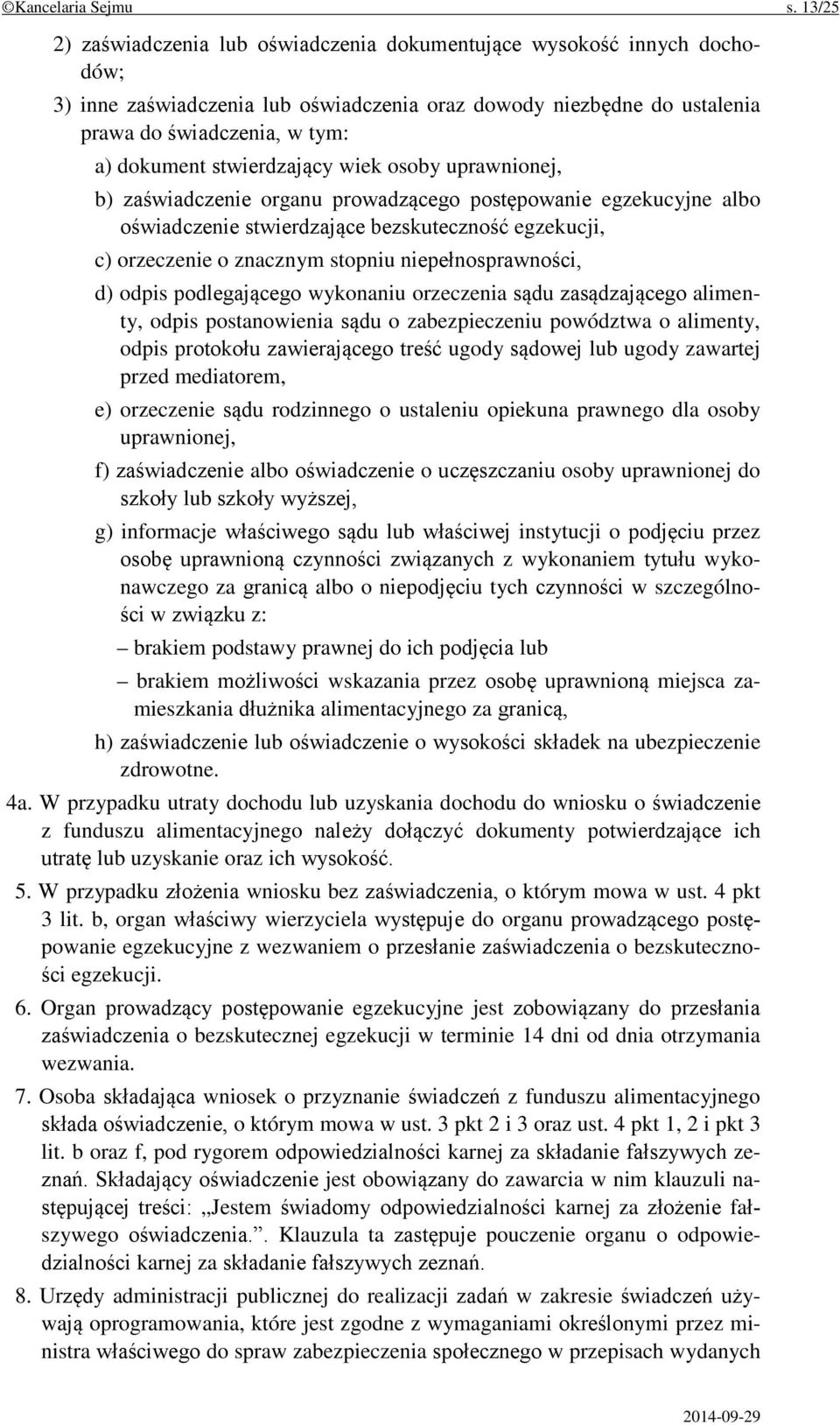 ©Kancelaria Sejmu s. 13/25

2) zaświadczenia lub oświadczenia dokumentujące wysokość innych dochodów;

3) inne zaświadczenia lub oświadczenia oraz dowody niezbędne do ustalenia prawa do świadczenia, w tym:

a) dokument stwierdzający wiek osoby uprawnionej,

b) zaświadczenie organu prowadzącego postępowanie egzekucyjne albo oświadczenie stwierdzające bezskuteczność egzekucji,

c) orzeczenie o znacznym stopniu niepełnosprawności,

d) odpis podlegającego wykonaniu orzeczenia sądu zasądzającego alimenty, odpis postanowienia sądu o zabezpieczeniu powództwa o alimenty, odpis protokołu zawierającego treść ugody sądowej lub ugody zawartej przed mediatorem,

e) orzeczenie sądu rodzinnego o ustaleniu opiekuna prawnego dla osoby uprawnionej,

f) zaświadczenie albo oświadczenie o uczęszczaniu osoby uprawnionej do szkoły lub szkoły wyższej,

g) informacje właściwego sądu lub właściwej instytucji o podjęciu przez osobę uprawnioną czynności związanych z wykonaniem tytułu wykonawczego za granicą albo o niepodjęciu tych czynności w szczególności w związku z:

– brakiem podstawy prawnej do ich podjęcia lub

– brakiem możliwości wskazania przez osobę uprawnioną miejsca zamieszkania dłużnika alimentacyjnego za granicą,

h) zaświadczenie lub oświadczenie o wysokości składek na ubezpieczenie zdrowotne.

4a. W przypadku utraty dochodu lub uzyskania dochodu do wniosku o świadczenie z funduszu alimentacyjnego należy dołączyć dokumenty potwierdzające ich utratę lub uzyskanie oraz ich wysokość.

5. W przypadku złożenia wniosku bez zaświadczenia, o którym mowa w ust. 4 pkt 3 lit. b, organ właściwy wierzyciela występuje do organu prowadzącego postępowanie egzekucyjne z wezwaniem o przesłanie zaświadczenia o bezskuteczności egzekucji.

6. Organ prowadzący postępowanie egzekucyjne jest zobowiązany do przesłania zaświadczenia o bezskutecznej egzekucji w terminie 14 dni od dnia otrzymania wezwania.

7. Osoba składająca wniosek o przyznanie świadczeń z funduszu alimentacyjnego składa oświadczenie, o którym mowa w ust. 3 pkt 2 i 3 oraz ust. 4 pkt 1, 2 i pkt 3 lit. b oraz f, pod rygorem odpowiedzialności karnej za składanie fałszywych zeznań. Składający oświadczenie jest obowiązany do zawarcia w nim klauzuli następującej treści: „Jestem świadomy odpowiedzialności karnej za złożenie fałszywego oświadczenia.”. Klauzula ta zastępuje pouczenie organu o odpowiedzialności karnej za składanie fałszywych zeznań.

8. Urzędy administracji publicznej do realizacji zadań w zakresie świadczeń używają oprogramowania, które jest zgodne z wymaganiami określonymi przez ministra właściwego do spraw zabezpieczenia społecznego w przepisach wydanych

2014-09-29